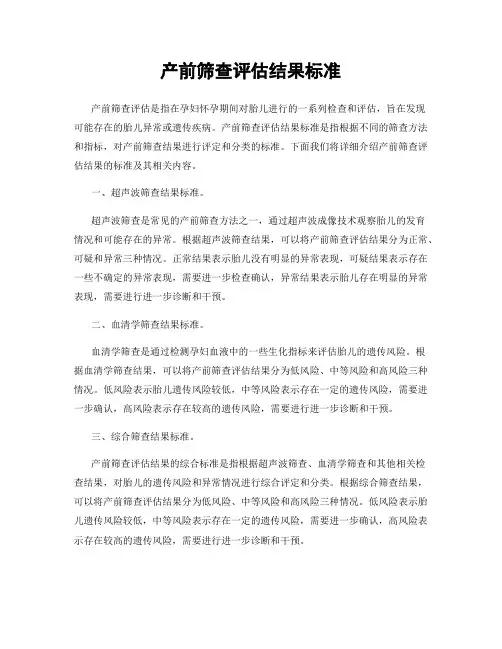 产前筛查评估结果标准

产前筛查评估是指在孕妇怀孕期间对胎儿进行的一系列检查和评估，旨在发现可能存在的胎儿异常或遗传疾病。产前筛查评估结果标准是指根据不同的筛查方法和指标，对产前筛查结果进行评定和分类的标准。下面我们将详细介绍产前筛查评估结果的标准及其相关内容。

一、超声波筛查结果标准。

超声波筛查是常见的产前筛查方法之一，通过超声波成像技术观察胎儿的发育情况和可能存在的异常。根据超声波筛查结果，可以将产前筛查评估结果分为正常、可疑和异常三种情况。正常结果表示胎儿没有明显的异常表现，可疑结果表示存在一些不确定的异常表现，需要进一步检查确认，异常结果表示胎儿存在明显的异常表现，需要进行进一步诊断和干预。

二、血清学筛查结果标准。

血清学筛查是通过检测孕妇血液中的一些生化指标来评估胎儿的遗传风险。根据血清学筛查结果，可以将产前筛查评估结果分为低风险、中等风险和高风险三种情况。低风险表示胎儿遗传风险较低，中等风险表示存在一定的遗传风险，需要进一步确认，高风险表示存在较高的遗传风险，需要进行进一步诊断和干预。

三、综合筛查结果标准。

产前筛查评估结果的综合标准是指根据超声波筛查、血清学筛查和其他相关检查结果，对胎儿的遗传风险和异常情况进行综合评定和分类。根据综合筛查结果，可以将产前筛查评估结果分为低风险、中等风险和高风险三种情况。低风险表示胎儿遗传风险较低，中等风险表示存在一定的遗传风险，需要进一步确认，高风险表示存在较高的遗传风险，需要进行进一步诊断和干预。